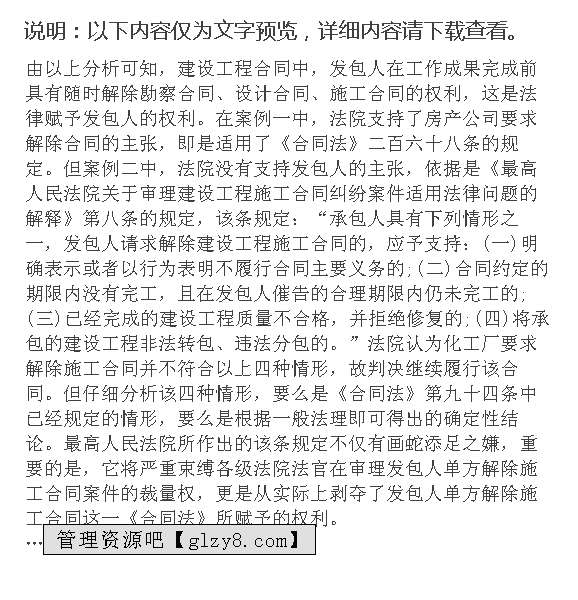 说明：以下内容仅为文字预览，详细内容请下载查看。

由以上分析可知，建设工程合同中，发包人在工作成果完成前具有随时解除勘察合同、设计合同、施工合同的权利，这是法律赋予发包人的权利。在案例一中，法院支持了房产公司要求解除合同的主张，即是适用了《合同法》二百六十八条的规定。但案例二中，法院没有支持发包人的主张，依据是《最高人民法院关于审理建设工程施工合同纠纷案件适用法律问题的解释》第八条的规定，该条规定：“承包人具有下列情形之一，发包人请求解除建设工程施工合同的，应予支持：(一)明确表示或者以行为表明不履行合同主要义务的；(二)合同约定的期限内没有完工，且在发包人催告的合理期限内仍未完工的；(三)已经完成的建设工程质量不合格，并拒绝修复的；(四)将承包的建设工程非法转包、违法分包的。”法院认为化工厂要求解除施工合同并不符合以上四种情形，故判决继续履行该合同。但仔细分析该四种情形，要么是《合同法》第九十四条中已经规定的情形，要么是根据一般法理即可得出的确定性结论。最高人民法院所作出的该条规定不仅有画蛇添足之嫌，重要的是，它将严重束缚各级法院法官在审理发包人单方解除施工合同案件的裁量权，更是从实际上剥夺了发包人单方解除施工合同这一《合同法》所赋予的权利。

…

管理资源吧【glzy8.com】